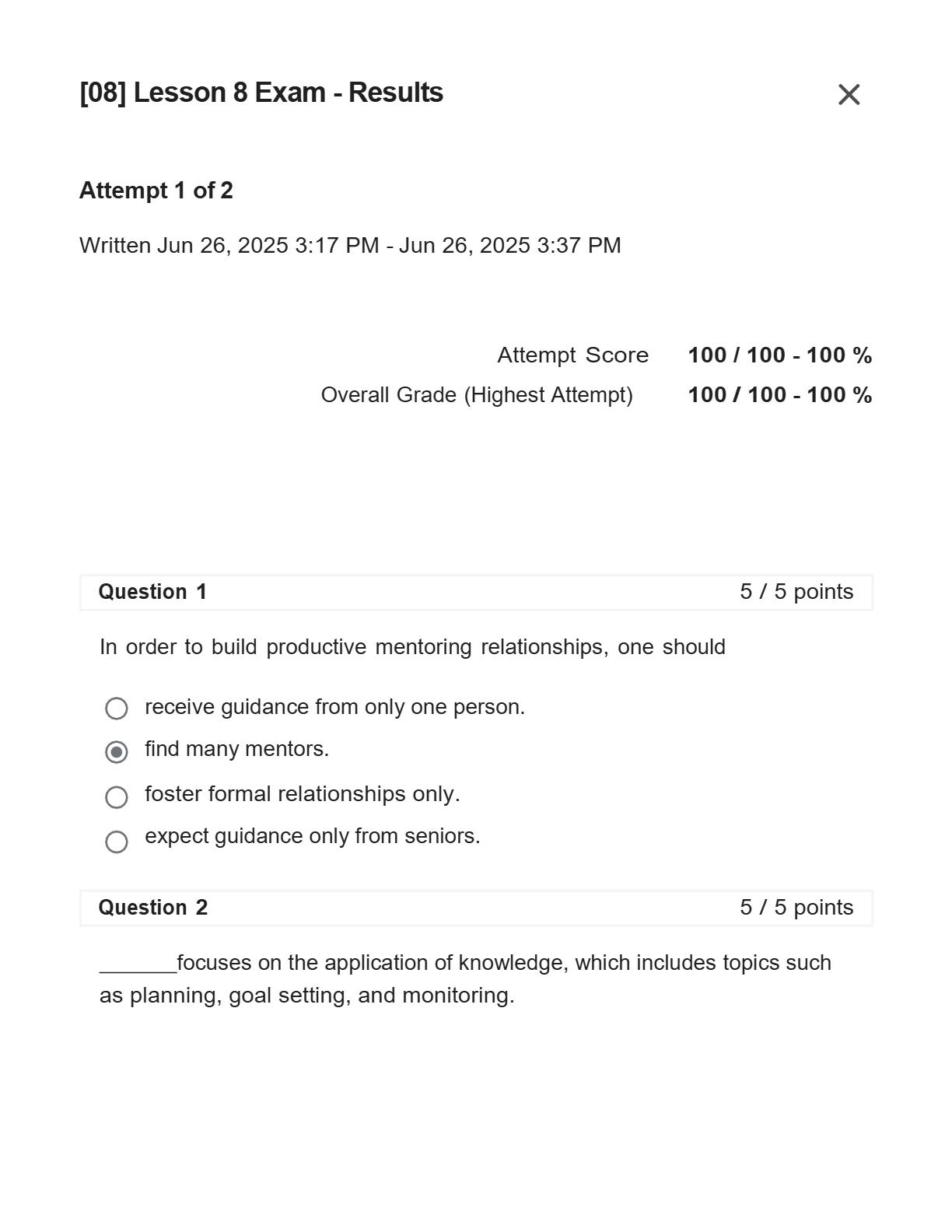 [08] Lesson 8 Exam - Results

×

Attempt 1 of 2

Written Jun 26, 2025 3:17 PM - Jun 26, 2025 3:37 PM

Attempt Score 100 / 100 - 100 %
Overall Grade (Highest Attempt) 100 / 100 - 100 %

Question 1 5 / 5 points

In order to build productive mentoring relationships, one should

receive guidance from only one person.
find many mentors.
foster formal relationships only.
expect guidance only from seniors.

Question 2 5 / 5 points

_______focuses on the application of knowledge, which includes topics such as planning, goal setting, and monitoring.